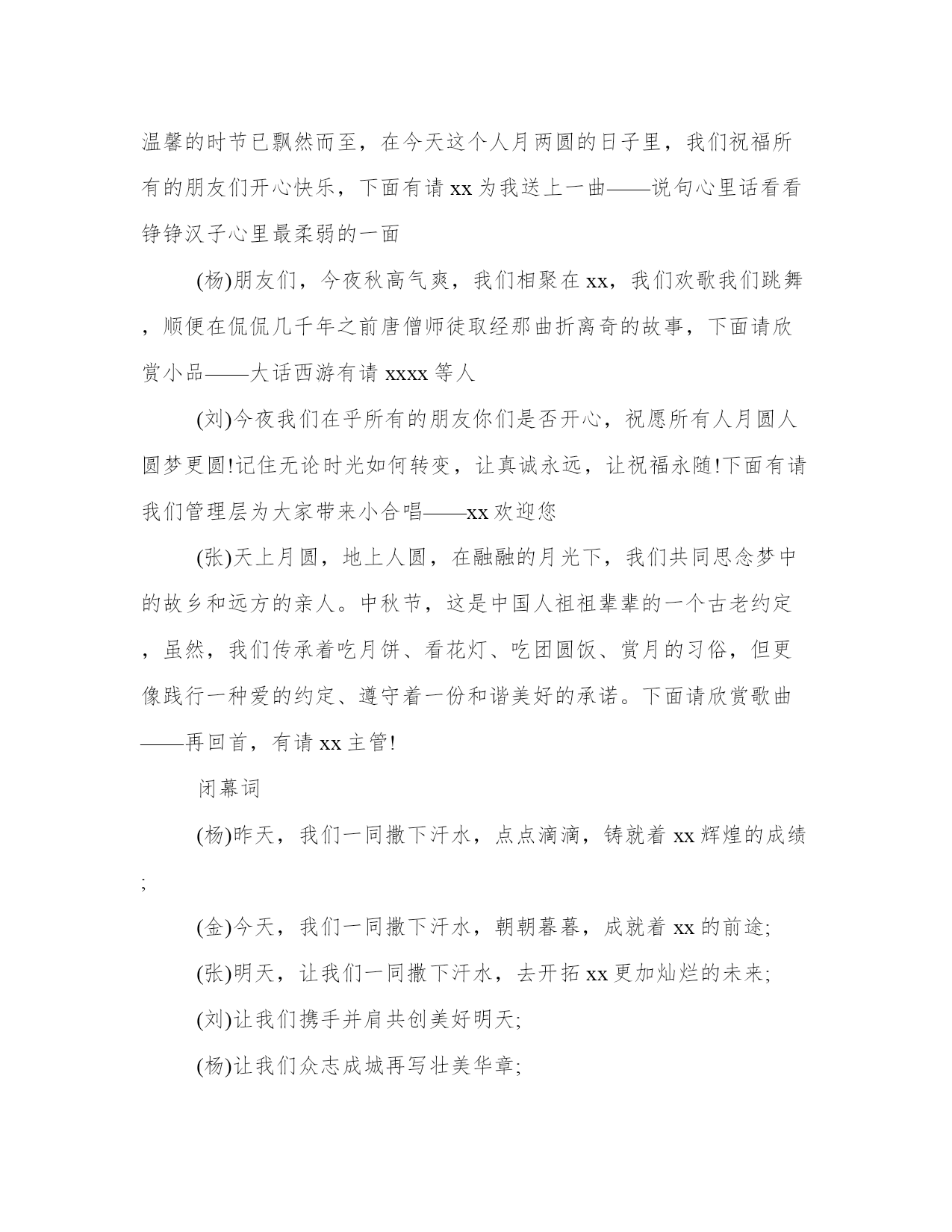 温馨的时节已飘然而至，在今天这个人月两圆的日子里，我们祝福所有的朋友们开心快乐，下面有请 xx 为我送上一曲——说句心里话看看铮铮汉子心里最柔弱的一面

(杨)朋友们，今夜秋高气爽，我们相聚在 xx，我们欢歌我们跳舞，顺便在侃侃几千年之前唐僧师徒取经那曲折离奇的故事，下面请欣赏小品——大话西游有请 xxxx 等人

(刘)今夜我们在乎所有的朋友你们是否开心，祝愿所有人月圆人圆梦更圆!记住无论时光如何转变，让真诚永远，让祝福永随!下面有请我们管理层为大家带来小合唱——xx 欢迎您

(张)天上月圆，地上人圆，在融融的月光下，我们共同思念梦中的故乡和远方的亲人。中秋节，这是中国人祖祖辈辈的一个古老约定，虽然，我们传承着吃月饼、看花灯、吃团圆饭、赏月的习俗，但更像践行一种爱的约定、遵守着一份和谐美好的承诺。下面请欣赏歌曲——再回首，有请 xx 主管!

闭幕词

(杨)昨天，我们一同撒下汗水，点点滴滴，铸就着 xx 辉煌的成绩;

(金)今天，我们一同撒下汗水，朝朝暮暮，成就着 xx 的前途;

(张)明天，让我们一同撒下汗水，去开拓 xx 更加灿烂的未来;

(刘)让我们携手并肩共创美好明天;

(杨)让我们众志成城再写壮美华章;